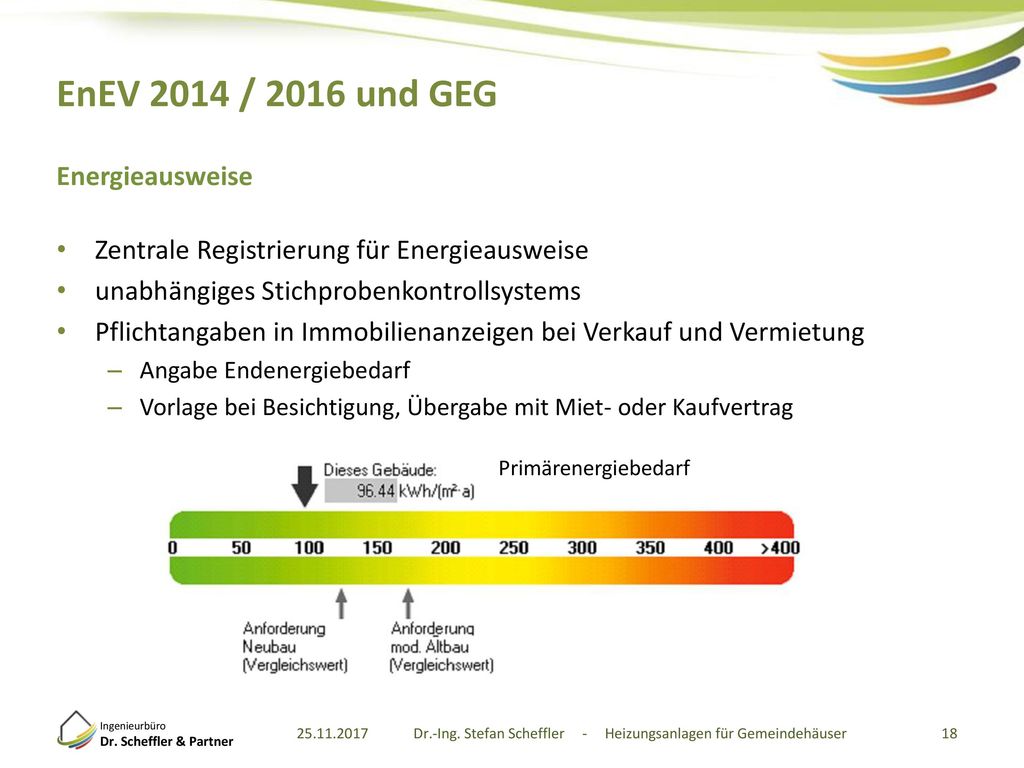 EnEV 2014 / 2016 und GEG

Energieausweise

• Zentrale Registrierung für Energieausweise
• unabhängiges Stichprobenkontrollsystems
• Pflichtangaben in Immobilienanzeigen bei Verkauf und Vermietung
– Angabe Endenergiebedarf
– Vorlage bei Besichtigung, Übergabe mit Miet- oder Kaufvertrag

Dieses Gebäude: 96.44 kWh/(m²·a)

Primärenergiebedarf

0 50 100 150 200 250 300 350 400 >400

Anforderung Neubau (Vergleichswert)

Anforderung mod. Altbau (Vergleichswert)

Ingenieurbüro Dr. Scheffler & Partner

25.11.2017 Dr.-Ing. Stefan Scheffler - Heizungsanlagen für Gemeindehäuser 18